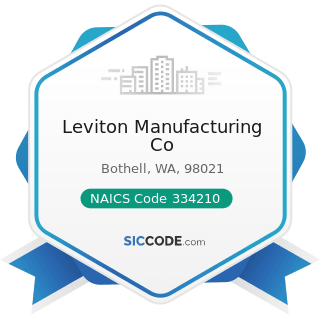 Leviton Manufacturing Co

Bothell, WA, 98021

NAICS Code 334210

SICCODE.com